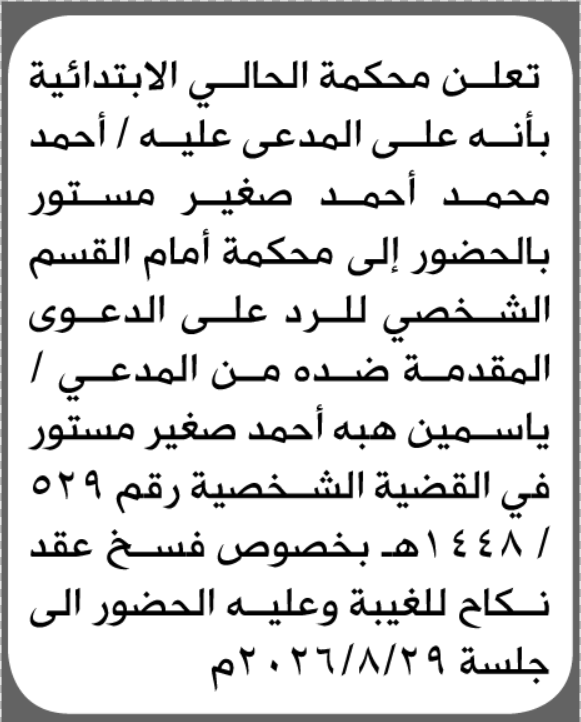 تعلن محكمة الحالي الابتدائية بأنه على المدعى عليه / أحمد محمد أحمد صغير مستور بالحضور إلى محكمة أمام القسم الشخصي للرد على الدعوى المقدمة ضده من المدعي / ياسمين هبه أحمد صغير مستور في القضية الشخصية رقم ٥٢٩ / ١٤٤٨هـ بخصوص فسخ عقد نكاح للغيبة وعليه الحضور الى جلسة ٢٠٢٦/٨/٢٩م